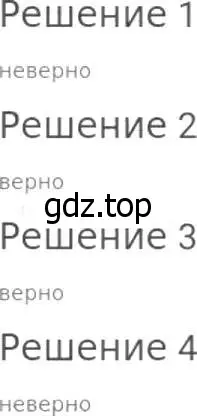 Решение 1

неверно

Решение 2

верно

gdz.top

Решение 3

верно

Решение 4

неверно